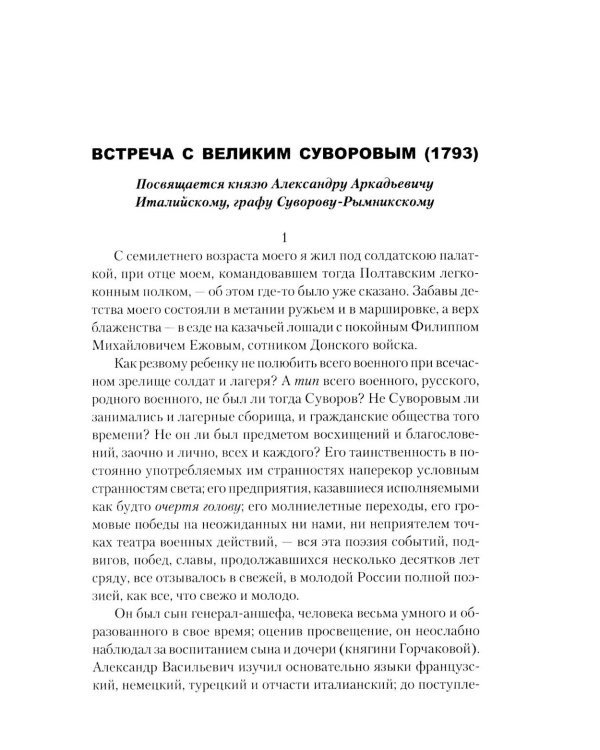 ВСТРЕЧА С ВЕЛИКИМ СУВОРОВЫМ (1793)

Посвящается князю Александру Аркадьевичу Италийскому, графу Суворову-Рымникскому

1

С семилетнего возраста моего я жил под солдатскою палаткой, при отце моем, командовавшем тогда Полтавским легкоконным полком, — об этом где-то было уже сказано. Забавы детства моего состояли в метании ружьем и в маршировке, а верх блаженства — в езде на казачьей лошади с покойным Филиппом Михайловичем Ежовым, сотником Донского войска.

Как резвому ребенку не полюбить всего военного при всечасном зрелище солдат и лагеря? А тип всего военного, русского, родного военного, не был ли тогда Суворов? Не Суворовым ли занимались и лагерные сборища, и гражданские общества того времени? Не он ли был предметом восхищений и благословений, заочно и лично, всех и каждого? Его таинственность в постоянно употребляемых им странностях наперекор условным странностям света; его предприятия, казавшиеся исполняемыми как будто очертя голову; его молниелетные переходы, его громовые победы на неожиданных ни нами, ни неприятелем точках театра военных действий, — вся эта поэзия событий, подвигов, побед, славы, продолжавшихся несколько десятков лет сряду, все отзывалось в свежей, в молодой России полной поэзией, как все, что свежо и молодо.

Он был сын генерал-аншефа, человека весьма умного и образованного в свое время; оценив просвещение, он неослабно наблюдал за воспитанием сына и дочери (княгини Горчаковой). Александр Васильевич изучил основательно языки французский, немецкий, турецкий и отчасти италианский; до поступле-